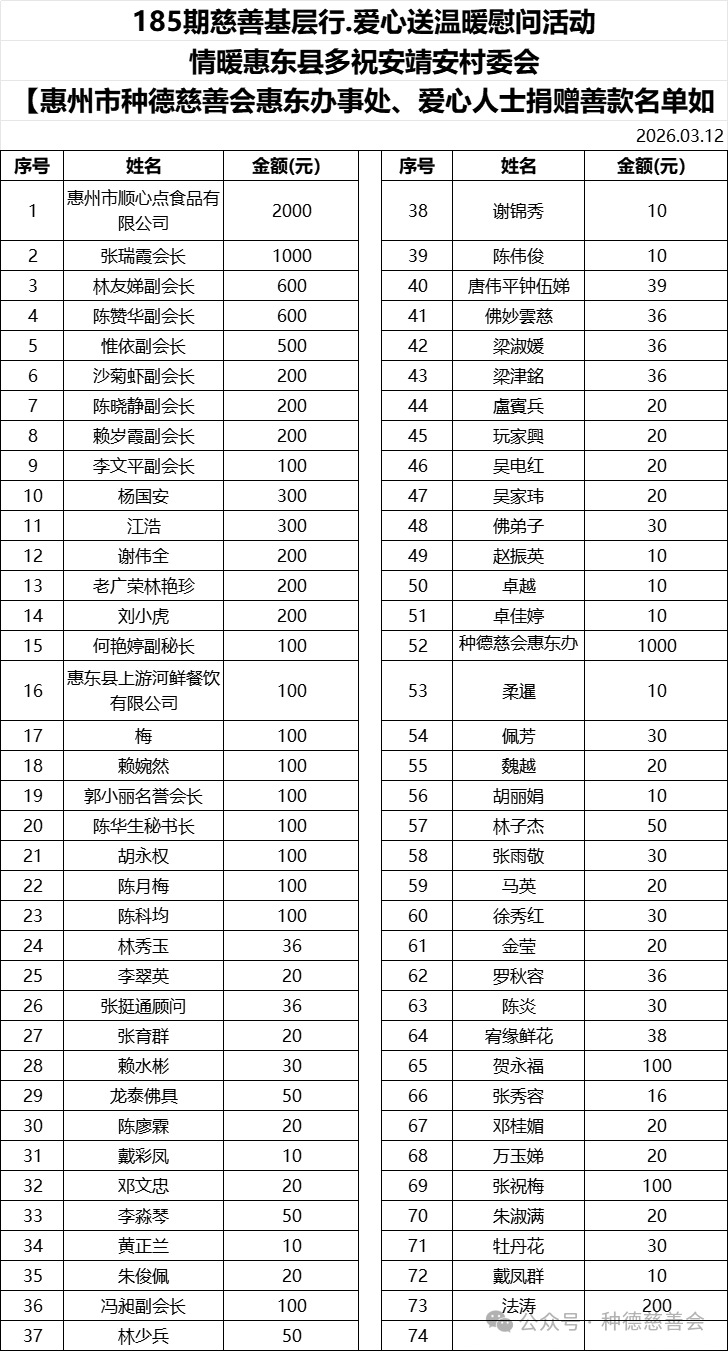 185期慈善基层行.爱心送温暖慰问活动

情暖惠东县多祝安靖安村委会

【惠州市种德慈善会惠东办事处、爱心人士捐赠善款名单如

2026.03.12

| 序号 | 姓名 | 金额(元) |
|---|---|---|
| 1 | 惠州市顺心点食品有限公司 | 2000 |
| 2 | 张瑞霞会长 | 1000 |
| 3 | 林友娣副会长 | 600 |
| 4 | 陈赞华副会长 | 600 |
| 5 | 惟依副会长 | 500 |
| 6 | 沙菊虾副会长 | 200 |
| 7 | 陈晓静副会长 | 200 |
| 8 | 赖岁霞副会长 | 200 |
| 9 | 李文平副会长 | 100 |
| 10 | 杨国安 | 300 |
| 11 | 江浩 | 300 |
| 12 | 谢伟全 | 200 |
| 13 | 老广荣林艳珍 | 200 |
| 14 | 刘小虎 | 200 |
| 15 | 何艳婷副秘长 | 100 |
| 16 | 惠东县上游河鲜餐饮有限公司 | 100 |
| 17 | 梅 | 100 |
| 18 | 赖婉然 | 100 |
| 19 | 郭小丽名誉会长 | 100 |
| 20 | 陈华生秘书长 | 100 |
| 21 | 胡永权 | 100 |
| 22 | 陈月梅 | 100 |
| 23 | 陈科均 | 100 |
| 24 | 林秀玉 | 36 |
| 25 | 李翠英 | 20 |
| 26 | 张挺通顾问 | 36 |
| 27 | 张育群 | 20 |
| 28 | 赖水彬 | 30 |
| 29 | 龙泰佛具 | 50 |
| 30 | 陈廖霖 | 20 |
| 31 | 戴彩凤 | 10 |
| 32 | 邓文忠 | 20 |
| 33 | 李淼琴 | 50 |
| 34 | 黄正兰 | 10 |
| 35 | 朱俊佩 | 20 |
| 36 | 冯昶副会长 | 100 |
| 37 | 林少兵 | 50 |

| 序号 | 姓名 | 金额(元) |
|---|---|---|
| 38 | 谢锦秀 | 10 |
| 39 | 陈伟俊 | 10 |
| 40 | 唐伟平钟伍娣 | 39 |
| 41 | 佛妙雲慈 | 36 |
| 42 | 梁淑媛 | 36 |
| 43 | 梁津銘 | 36 |
| 44 | 盧賓兵 | 20 |
| 45 | 玩家興 | 20 |
| 46 | 吴电红 | 20 |
| 47 | 吴家玮 | 20 |
| 48 | 佛弟子 | 30 |
| 49 | 赵振英 | 10 |
| 50 | 卓越 | 10 |
| 51 | 卓佳婷 | 10 |
| 52 | 种德慈会惠东办 | 1000 |
| 53 | 柔暹 | 10 |
| 54 | 佩芳 | 30 |
| 55 | 魏越 | 20 |
| 56 | 胡丽娟 | 10 |
| 57 | 林子杰 | 50 |
| 58 | 张雨敬 | 30 |
| 59 | 马英 | 20 |
| 60 | 徐秀红 | 30 |
| 61 | 金莹 | 20 |
| 62 | 罗秋容 | 36 |
| 63 | 陈炎 | 30 |
| 64 | 宥缘鲜花 | 38 |
| 65 | 贺永福 | 100 |
| 66 | 张秀容 | 16 |
| 67 | 邓桂媚 | 20 |
| 68 | 万玉娣 | 20 |
| 69 | 张祝梅 | 100 |
| 70 | 朱淑满 | 20 |
| 71 | 牡丹花 | 30 |
| 72 | 戴凤群 | 10 |
| 73 | 法涛 | 200 |
| 74 | | |

公众号 · 种德慈善会